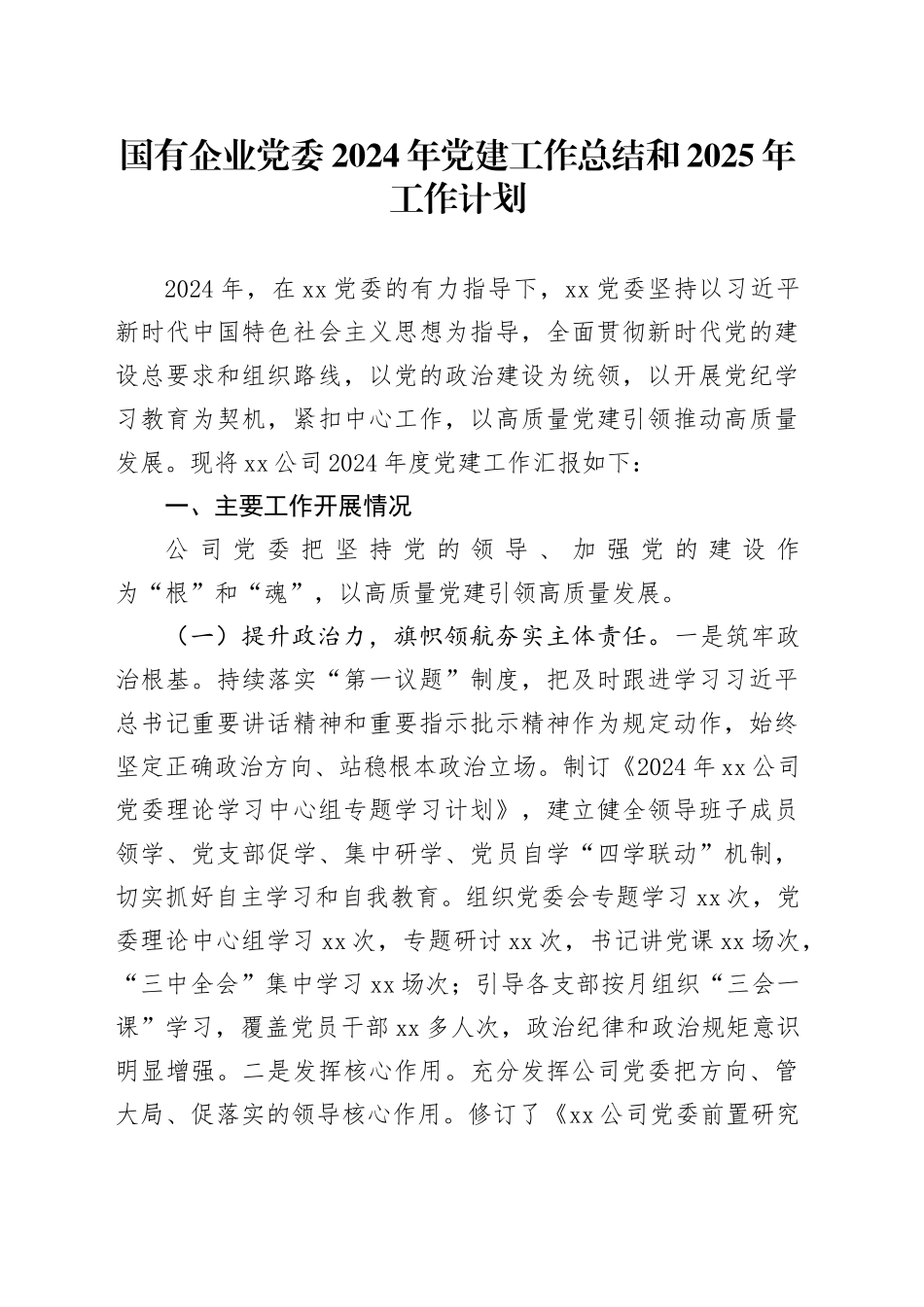 国有企业党委2024年党建工作总结和2025年工作计划

2024年，在xx党委的有力指导下，xx党委坚持以习近平新时代中国特色社会主义思想为指导，全面贯彻新时代党的建设总要求和组织路线，以党的政治建设为统领，以开展党纪学习教育为契机，紧扣中心工作，以高质量党建引领推动高质量发展。现将xx公司2024年度党建工作汇报如下：

一、主要工作开展情况

公司党委把坚持党的领导、加强党的建设作为“根”和“魂”，以高质量党建引领高质量发展。

（一）提升政治力，旗帜领航夯实主体责任。一是筑牢政治根基。持续落实“第一议题”制度，把及时跟进学习习近平总书记重要讲话精神和重要指示批示精神作为规定动作，始终坚定正确政治方向、站稳根本政治立场。制订《2024年xx公司党委理论学习中心组专题学习计划》，建立健全领导班子成员领学、党支部促学、集中研学、党员自学“四学联动”机制，切实抓好自主学习和自我教育。组织党委会专题学习xx次，党委理论中心组学习xx次，专题研讨xx次，书记讲党课xx场次，“三中全会”集中学习xx场次；引导各支部按月组织“三会一课”学习，覆盖党员干部xx多人次，政治纪律和政治规矩意识明显增强。二是发挥核心作用。充分发挥公司党委把方向、管大局、促落实的领导核心作用。修订了《xx公司党委前置研究